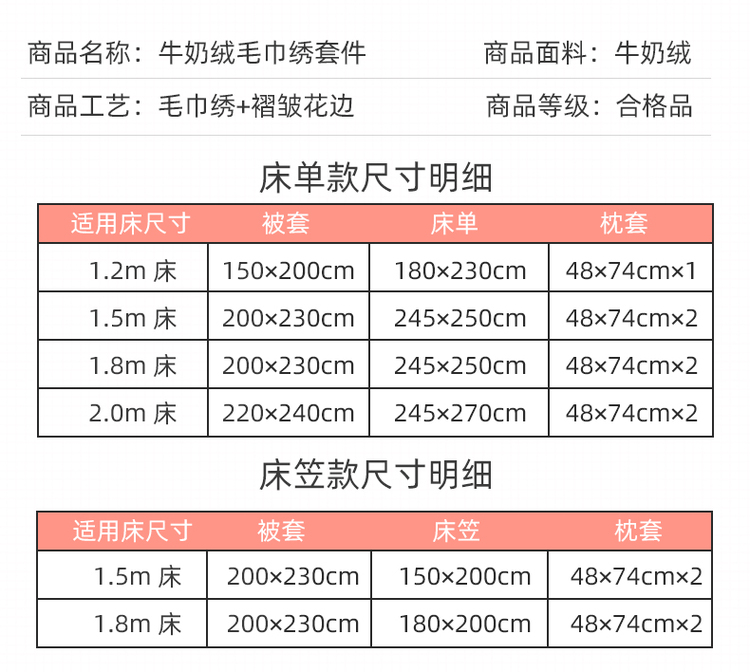 商品名称：牛奶绒毛巾绣套件　　商品面料：牛奶绒

商品工艺：毛巾绣+褶皱花边　　商品等级：合格品

床单款尺寸明细

| 适用床尺寸 | 被套 | 床单 | 枕套 |
|---|---|---|---|
| 1.2m 床 | 150×200cm | 180×230cm | 48×74cm×1 |
| 1.5m 床 | 200×230cm | 245×250cm | 48×74cm×2 |
| 1.8m 床 | 200×230cm | 245×250cm | 48×74cm×2 |
| 2.0m 床 | 220×240cm | 245×270cm | 48×74cm×2 |

床笠款尺寸明细

| 适用床尺寸 | 被套 | 床笠 | 枕套 |
|---|---|---|---|
| 1.5m 床 | 200×230cm | 150×200cm | 48×74cm×2 |
| 1.8m 床 | 200×230cm | 180×200cm | 48×74cm×2 |